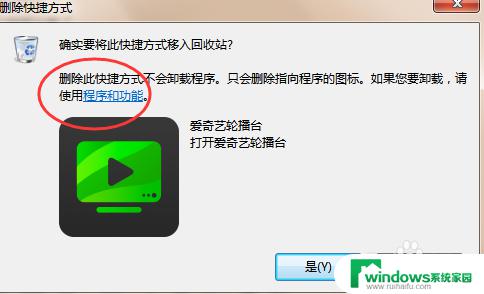 删除快捷方式

确实要将此快捷方式移入回收站?

删除此快捷方式不会卸载程序。只会删除指向程序的图标。如果您要卸载，请使用程序和功能。

爱奇艺轮播台
打开爱奇艺轮播台

是(Y)

windows系统家园
www.ruihaifu.com